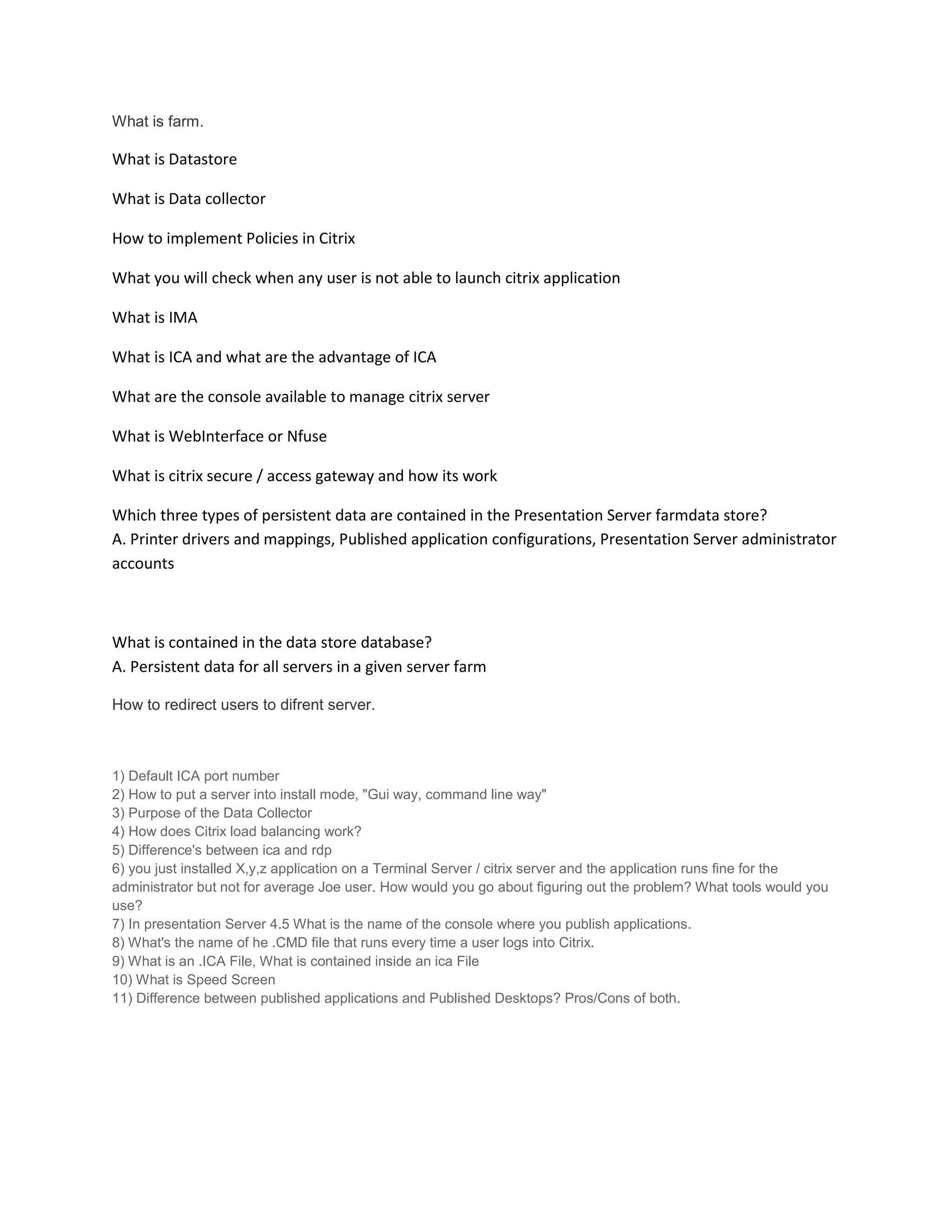 What is farm.

What is Datastore

What is Data collector

How to implement Policies in Citrix

What you will check when any user is not able to launch citrix application

What is IMA

What is ICA and what are the advantage of ICA

What are the console available to manage citrix server

What is WebInterface or Nfuse

What is citrix secure / access gateway and how its work

Which three types of persistent data are contained in the Presentation Server farmdata store?
A. Printer drivers and mappings, Published application configurations, Presentation Server administrator accounts

What is contained in the data store database?
A. Persistent data for all servers in a given server farm

How to redirect users to difrent server.

1) Default ICA port number
2) How to put a server into install mode, "Gui way, command line way"
3) Purpose of the Data Collector
4) How does Citrix load balancing work?
5) Difference's between ica and rdp
6) you just installed X,y,z application on a Terminal Server / citrix server and the application runs fine for the administrator but not for average Joe user. How would you go about figuring out the problem? What tools would you use?
7) In presentation Server 4.5 What is the name of the console where you publish applications.
8) What's the name of he .CMD file that runs every time a user logs into Citrix.
9) What is an .ICA File, What is contained inside an ica File
10) What is Speed Screen
11) Difference between published applications and Published Desktops? Pros/Cons of both.